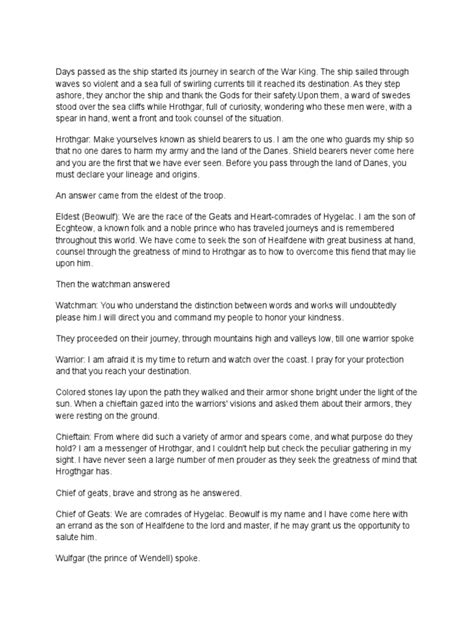 Days passed as the ship started its journey in search of the War King. The ship sailed through waves so violent and a sea full of swirling currents till it reached its destination. As they step ashore, they anchor the ship and thank the Gods for their safety.Upon them, a ward of swedes stood over the sea cliffs while Hrothgar, full of curiosity, wondering who these men were, with a spear in hand, went a front and took counsel of the situation.

Hrothgar: Make yourselves known as shield bearers to us. I am the one who guards my ship so that no one dares to harm my army and the land of the Danes. Shield bearers never come here and you are the first that we have ever seen. Before you pass through the land of Danes, you must declare your lineage and origins.

An answer came from the eldest of the troop.

Eldest (Beowulf): We are the race of the Geats and Heart-comrades of Hygelac. I am the son of Ecghteow, a known folk and a noble prince who has traveled journeys and is remembered throughout this world. We have come to seek the son of Healfdene with great business at hand, counsel through the greatness of mind to Hrothgar as to how to overcome this fiend that may lie upon him.

Then the watchman answered

Watchman: You who understand the distinction between words and works will undoubtedly please him.I will direct you and command my people to honor your kindness.

They proceeded on their journey, through mountains high and valleys low, till one warrior spoke

Warrior: I am afraid it is my time to return and watch over the coast. I pray for your protection and that you reach your destination.

Colored stones lay upon the path they walked and their armor shone bright under the light of the sun. When a chieftain gazed into the warriors' visions and asked them about their armors, they were resting on the ground.

Chieftain: From where did such a variety of armor and spears come, and what purpose do they hold? I am a messenger of Hrothgar, and I couldn't help but check the peculiar gathering in my sight. I have never seen a large number of men prouder as they seek the greatness of mind that Hrogthgar has.

Chief of geats, brave and strong as he answered.

Chief of Geats: We are comrades of Hygelac. Beowulf is my name and I have come here with an errand as the son of Healfdene to the lord and master, if he may grant us the opportunity to salute him.

Wulfgar (the prince of Wendell) spoke.